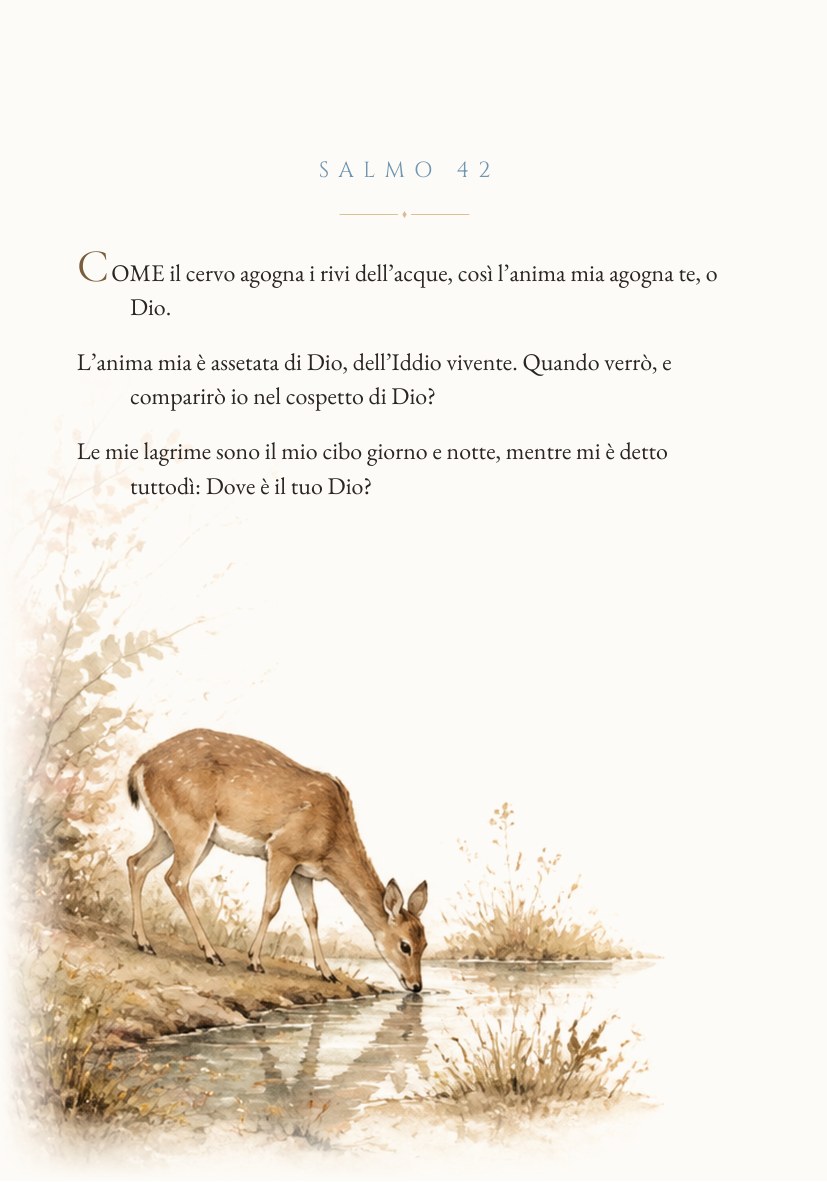 SALMO 42

COME il cervo agogna i rivi dell'acque, così l'anima mia agogna te, o Dio.

L'anima mia è assetata di Dio, dell'Iddio vivente. Quando verrò, e comparirò io nel cospetto di Dio?

Le mie lagrime sono il mio cibo giorno e notte, mentre mi è detto tuttodì: Dove è il tuo Dio?